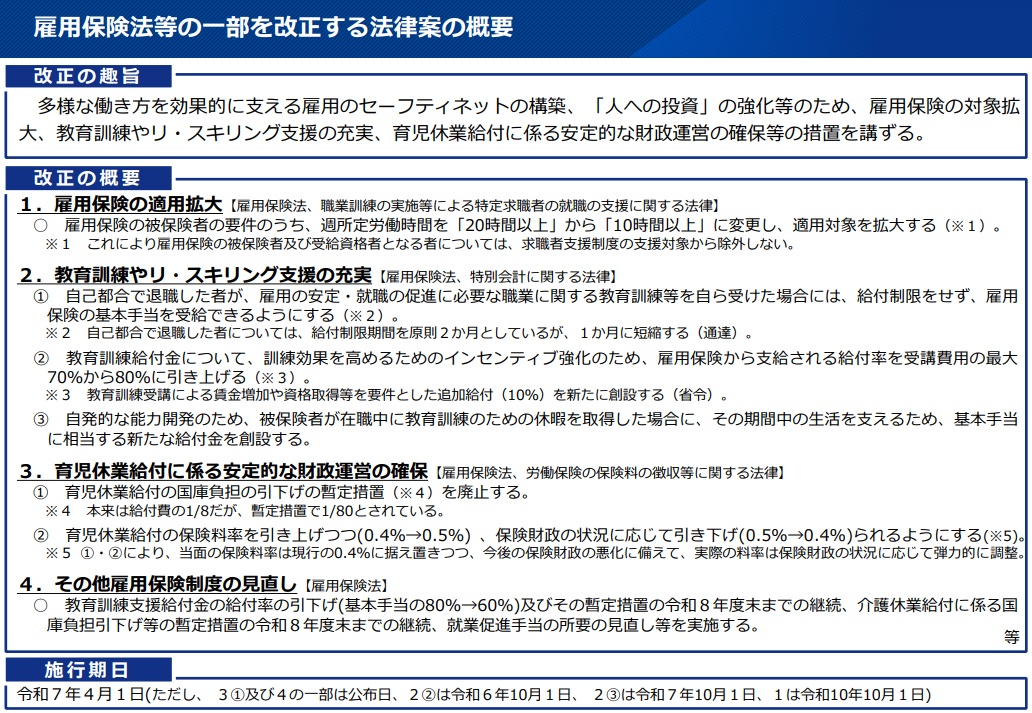 雇用保険法等の一部を改正する法律案の概要

改正の趣旨

多様な働き方を効果的に支える雇用のセーフティネットの構築、「人への投資」の強化等のため、雇用保険の対象拡大、教育訓練やリ・スキリング支援の充実、育児休業給付に係る安定的な財政運営の確保等の措置を講ずる。

改正の概要

１．雇用保険の適用拡大【雇用保険法、職業訓練の実施等による特定求職者の就職の支援に関する法律】

○　雇用保険の被保険者の要件のうち、週所定労働時間を「20時間以上」から「10時間以上」に変更し、適用対象を拡大する（※１）。

※１　これにより雇用保険の被保険者及び受給資格者となる者については、求職者支援制度の支援対象から除外しない。

２．教育訓練やリ・スキリング支援の充実【雇用保険法、特別会計に関する法律】

①　自己都合で退職した者が、雇用の安定・就職の促進に必要な職業に関する教育訓練等を自ら受けた場合には、給付制限をせず、雇用保険の基本手当を受給できるようにする（※２）。

※２　自己都合で退職した者については、給付制限期間を原則２か月としているが、１か月に短縮する（通達）。

②　教育訓練給付金について、訓練効果を高めるためのインセンティブ強化のため、雇用保険から支給される給付率を受講費用の最大70%から80%に引き上げる（※３）。

※３　教育訓練受講による賃金増加や資格取得等を要件とした追加給付（10%）を新たに創設する（省令）。

③　自発的な能力開発のため、被保険者が在職中に教育訓練のための休暇を取得した場合に、その期間中の生活を支えるため、基本手当に相当する新たな給付金を創設する。

３．育児休業給付に係る安定的な財政運営の確保【雇用保険法、労働保険の保険料の徴収等に関する法律】

①　育児休業給付の国庫負担の引下げの暫定措置（※４）を廃止する。

※４　本来は給付費の1/8だが、暫定措置で1/80とされている。

②　育児休業給付の保険料率を引き上げつつ(0.4%→0.5%）、保険財政の状況に応じて引き下げ(0.5%→0.4%)られるようにする(※5)。

※５　①・②により、当面の保険料率は現行の0.4%に据え置きつつ、今後の保険財政の悪化に備えて、実際の料率は保険財政の状況に応じて弾力的に調整。

４．その他雇用保険制度の見直し【雇用保険法】

○　教育訓練支援給付金の給付率の引下げ(基本手当の80%→60%)及びその暫定措置の令和８年度末までの継続、介護休業給付に係る国庫負担引下げ等の暫定措置の令和８年度末までの継続、就業促進手当の所要の見直し等を実施する。

等

施行期日

令和７年４月１日(ただし、３①及び４の一部は公布日、２②は令和６年10月１日、２③は令和７年10月１日、１は令和10年10月１日)